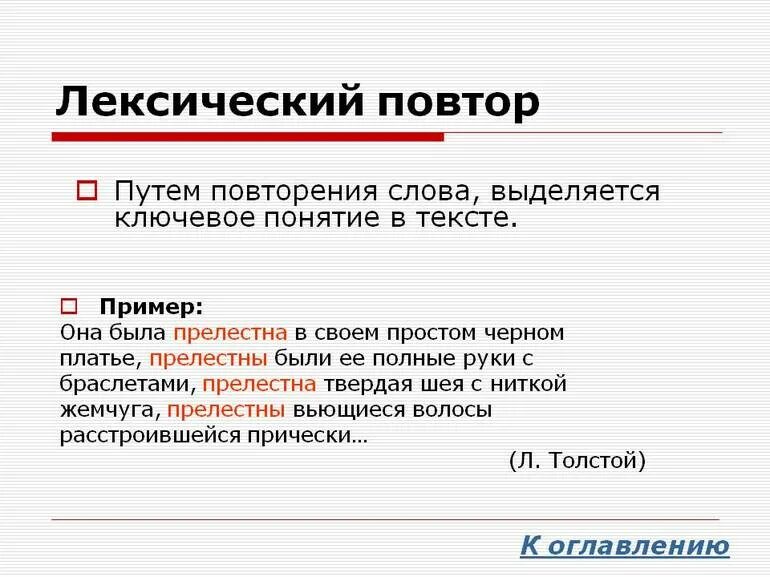 Лексический повтор

Путем повторения слова, выделяется ключевое понятие в тексте.

Пример:
Она была прелестна в своем простом черном платье, прелестны были ее полные руки с браслетами, прелестна твердая шея с ниткой жемчуга, прелестны вьющиеся волосы расстроившейся прически…
(Л. Толстой)

К оглавлению